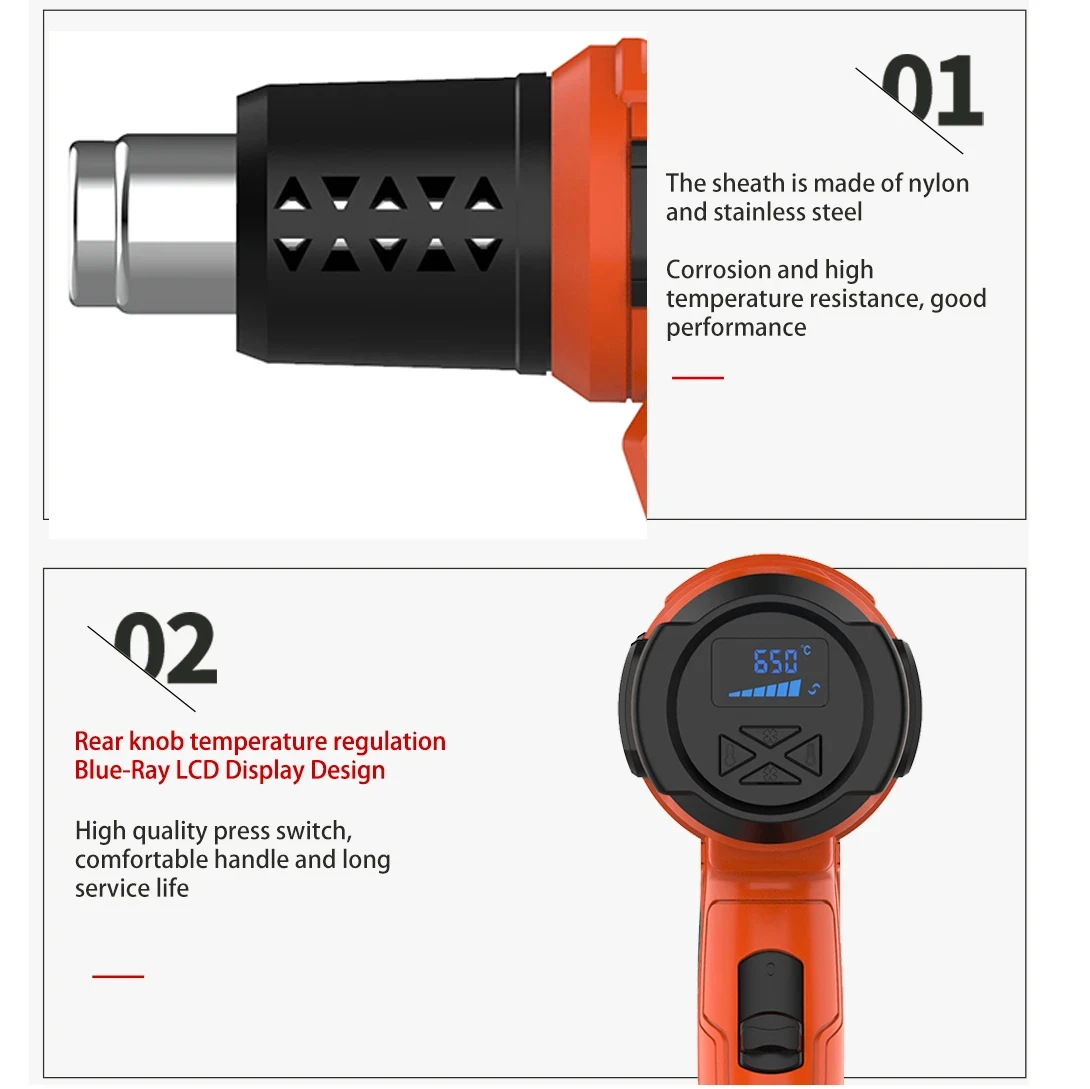 01

The sheath is made of nylon and stainless steel

Corrosion and high temperature resistance, good performance

02

Rear knob temperature regulation
Blue-Ray LCD Display Design

High quality press switch, comfortable handle and long service life

650℃